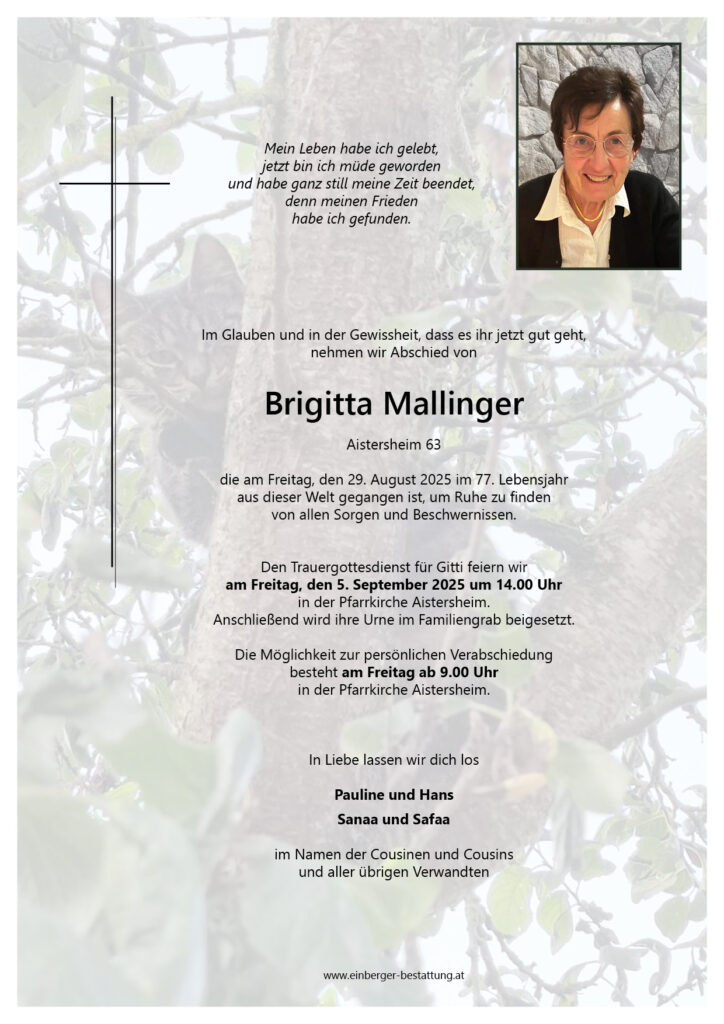 Mein Leben habe ich gelebt,
jetzt bin ich müde geworden
und habe ganz still meine Zeit beendet,
denn meinen Frieden
habe ich gefunden.

Im Glauben und in der Gewissheit, dass es ihr jetzt gut geht,
nehmen wir Abschied von

Brigitta Mallinger

Aistersheim 63

die am Freitag, den 29. August 2025 im 77. Lebensjahr
aus dieser Welt gegangen ist, um Ruhe zu finden
von allen Sorgen und Beschwernissen.

Den Trauergottesdienst für Gitti feiern wir
am Freitag, den 5. September 2025 um 14.00 Uhr
in der Pfarrkirche Aistersheim.
Anschließend wird ihre Urne im Familiengrab beigesetzt.

Die Möglichkeit zur persönlichen Verabschiedung
besteht am Freitag ab 9.00 Uhr
in der Pfarrkirche Aistersheim.

In Liebe lassen wir dich los

Pauline und Hans
Sanaa und Safaa

im Namen der Cousinen und Cousins
und aller übrigen Verwandten

www.einberger-bestattung.at